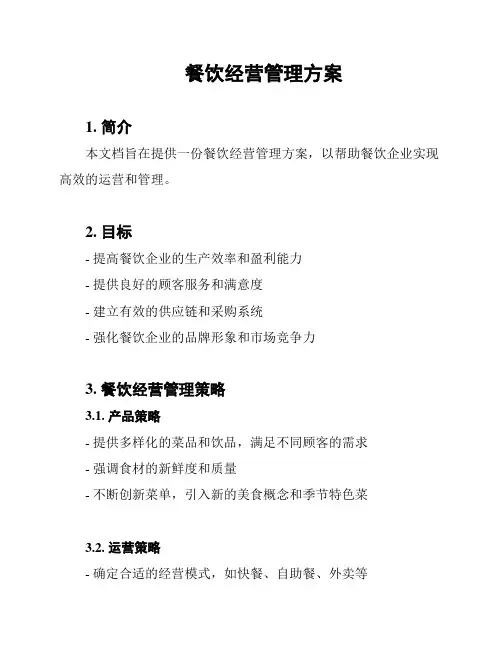 餐饮经营管理方案

1. 简介

本文档旨在提供一份餐饮经营管理方案，以帮助餐饮企业实现高效的运营和管理。

2. 目标

- 提高餐饮企业的生产效率和盈利能力
- 提供良好的顾客服务和满意度
- 建立有效的供应链和采购系统
- 强化餐饮企业的品牌形象和市场竞争力

3. 餐饮经营管理策略

3.1. 产品策略

- 提供多样化的菜品和饮品，满足不同顾客的需求
- 强调食材的新鲜度和质量
- 不断创新菜单，引入新的美食概念和季节特色菜

3.2. 运营策略

- 确定合适的经营模式，如快餐、自助餐、外卖等